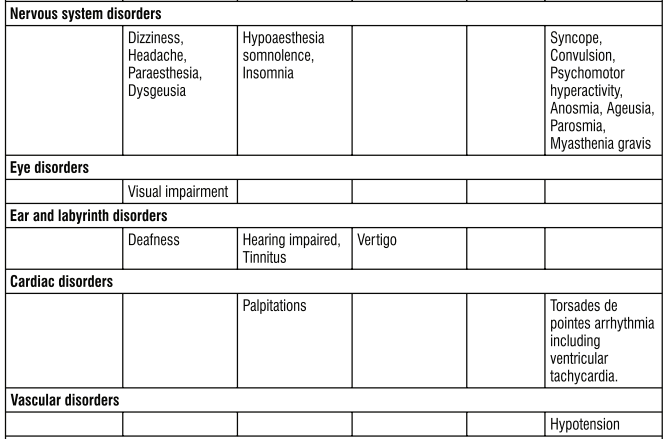 | | | | | | |
|---|---|---|---|---|---|
| **Nervous system disorders** | | | | | |
| | Dizziness, Headache, Paraesthesia, Dysgeusia | Hypoaesthesia somnolence, Insomnia | | | Syncope, Convulsion, Psychomotor hyperactivity, Anosmia, Ageusia, Parosmia, Myasthenia gravis |
| **Eye disorders** | | | | | |
| | Visual impairment | | | | |
| **Ear and labyrinth disorders** | | | | | |
| | Deafness | Hearing impaired, Tinnitus | Vertigo | | |
| **Cardiac disorders** | | | | | |
| | | Palpitations | | | Torsades de pointes arrhythmia including ventricular tachycardia. |
| **Vascular disorders** | | | | | |
| | | | | | Hypotension |